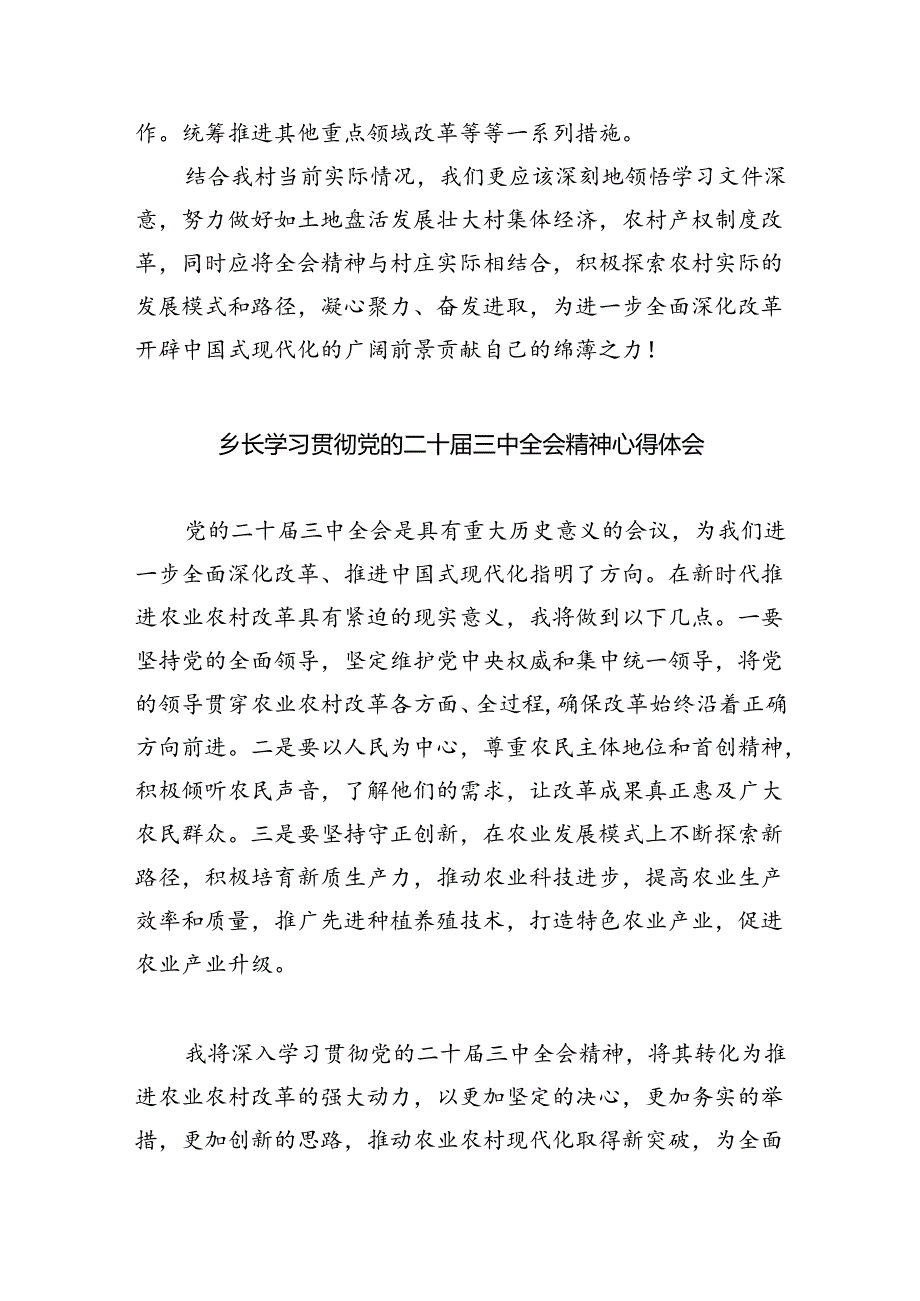 作。统筹推进其他重点领域改革等等一系列措施。

结合我村当前实际情况，我们更应该深刻地领悟学习文件深意，努力做好如土地盘活发展壮大村集体经济，农村产权制度改革，同时应将全会精神与村庄实际相结合，积极探索农村实际的发展模式和路径，凝心聚力、奋发进取，为进一步全面深化改革开辟中国式现代化的广阔前景贡献自己的绵薄之力！

乡长学习贯彻党的二十届三中全会精神心得体会

党的二十届三中全会是具有重大历史意义的会议，为我们进一步全面深化改革、推进中国式现代化指明了方向。在新时代推进农业农村改革具有紧迫的现实意义，我将做到以下几点。一要坚持党的全面领导，坚定维护党中央权威和集中统一领导，将党的领导贯穿农业农村改革各方面、全过程，确保改革始终沿着正确方向前进。二是要以人民为中心，尊重农民主体地位和首创精神，积极倾听农民声音，了解他们的需求，让改革成果真正惠及广大农民群众。三是要坚持守正创新，在农业发展模式上不断探索新路径，积极培育新质生产力，推动农业科技进步，提高农业生产效率和质量，推广先进种植养殖技术，打造特色农业产业，促进农业产业升级。

我将深入学习贯彻党的二十届三中全会精神，将其转化为推进农业农村改革的强大动力，以更加坚定的决心，更加务实的举措，更加创新的思路，推动农业农村现代化取得新突破，为全面